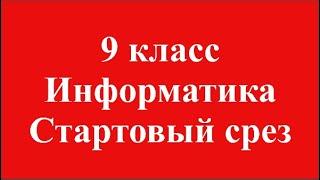 9 класс
Информатика
Стартовый срез